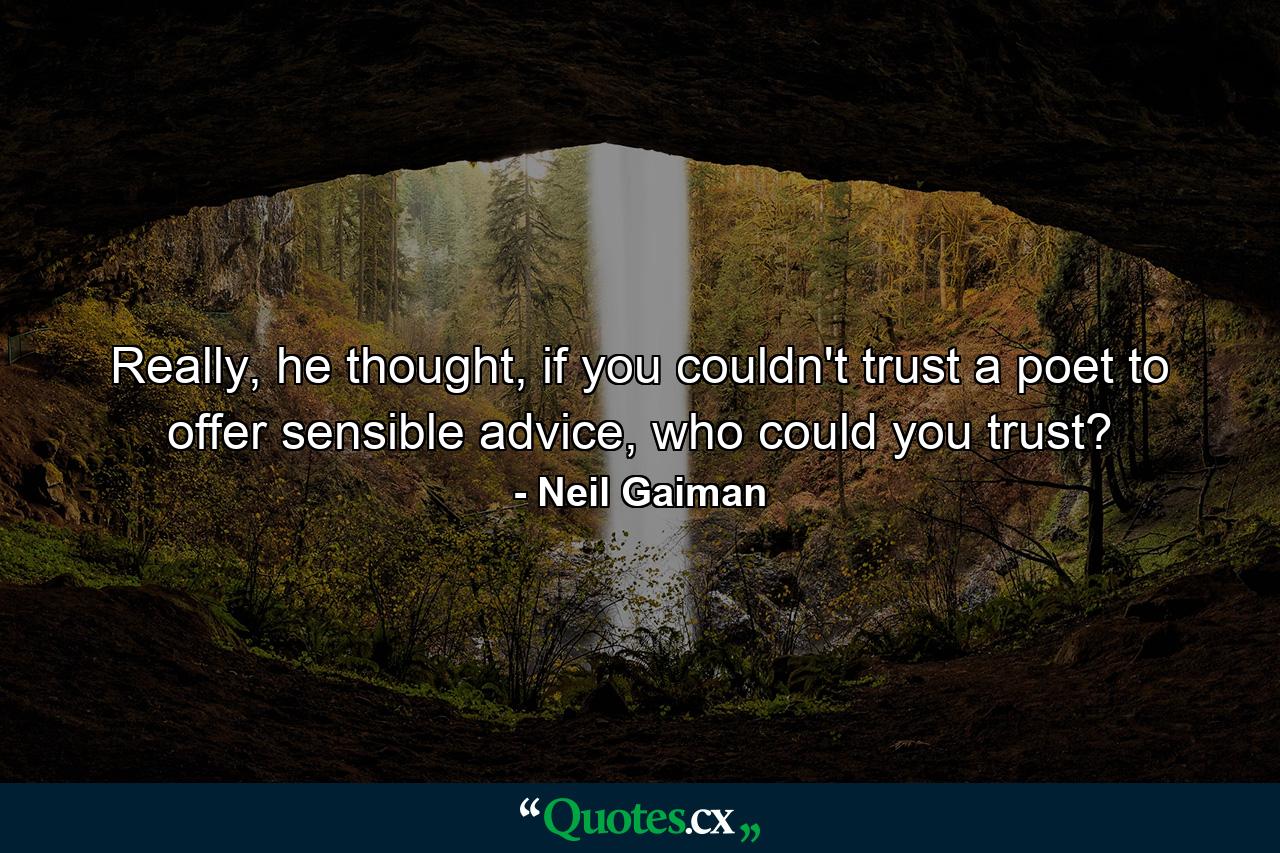 Really, he thought, if you couldn't trust a poet to offer sensible advice, who could you trust?

- Neil Gaiman

“Quotes.cx„